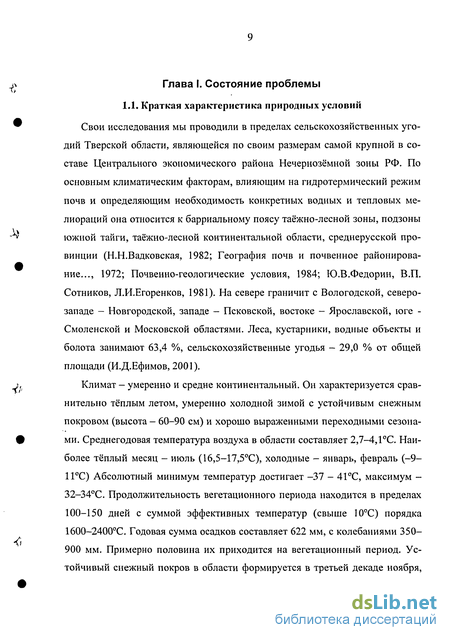 9

Глава I. Состояние проблемы

1.1. Краткая характеристика природных условий

Свои исследования мы проводили в пределах сельскохозяйственных угодий Тверской области, являющейся по своим размерам самой крупной в составе Центрального экономического района Нечернозёмной зоны РФ. По основным климатическим факторам, влияющим на гидротермический режим почв и определяющим необходимость конкретных водных и тепловых мелиораций она относится к барриальному поясу таёжно-лесной зоны, подзоны южной тайги, таёжно-лесной континентальной области, среднерусской провинции (Н.Н.Вадковская, 1982; География почв и почвенное районирование..., 1972; Почвенно-геологические условия, 1984; Ю.В.Федорин, В.П. Сотников, Л.И.Егоренков, 1981). На севере граничит с Вологодской, северо-западе – Новгородской, западе – Псковской, востоке – Ярославской, юге - Смоленской и Московской областями. Леса, кустарники, водные объекты и болота занимают 63,4 %, сельскохозяйственные угодья – 29,0 % от общей площади (И.Д.Ефимов, 2001).

Климат – умеренно и средне континентальный. Он характеризуется сравнительно тёплым летом, умеренно холодной зимой с устойчивым снежным покровом (высота – 60–90 см) и хорошо выраженными переходными сезонами. Среднегодовая температура воздуха в области составляет 2,7–4,1°С. Наиболее тёплый месяц – июль (16,5–17,5°С), холодные – январь, февраль (–9–11°С) Абсолютный минимум температур достигает –37 – 41°С, максимум – 32–34°С. Продолжительность вегетационного периода находится в пределах 100–150 дней с суммой эффективных температур (свыше 10°С) порядка 1600–2400°С. Годовая сумма осадков составляет 622 мм, с колебаниями 350–900 мм. Примерно половина их приходится на вегетационный период. Устойчивый снежный покров в области формируется в третьей декаде ноября,

dsLib.net
библиотека диссертаций